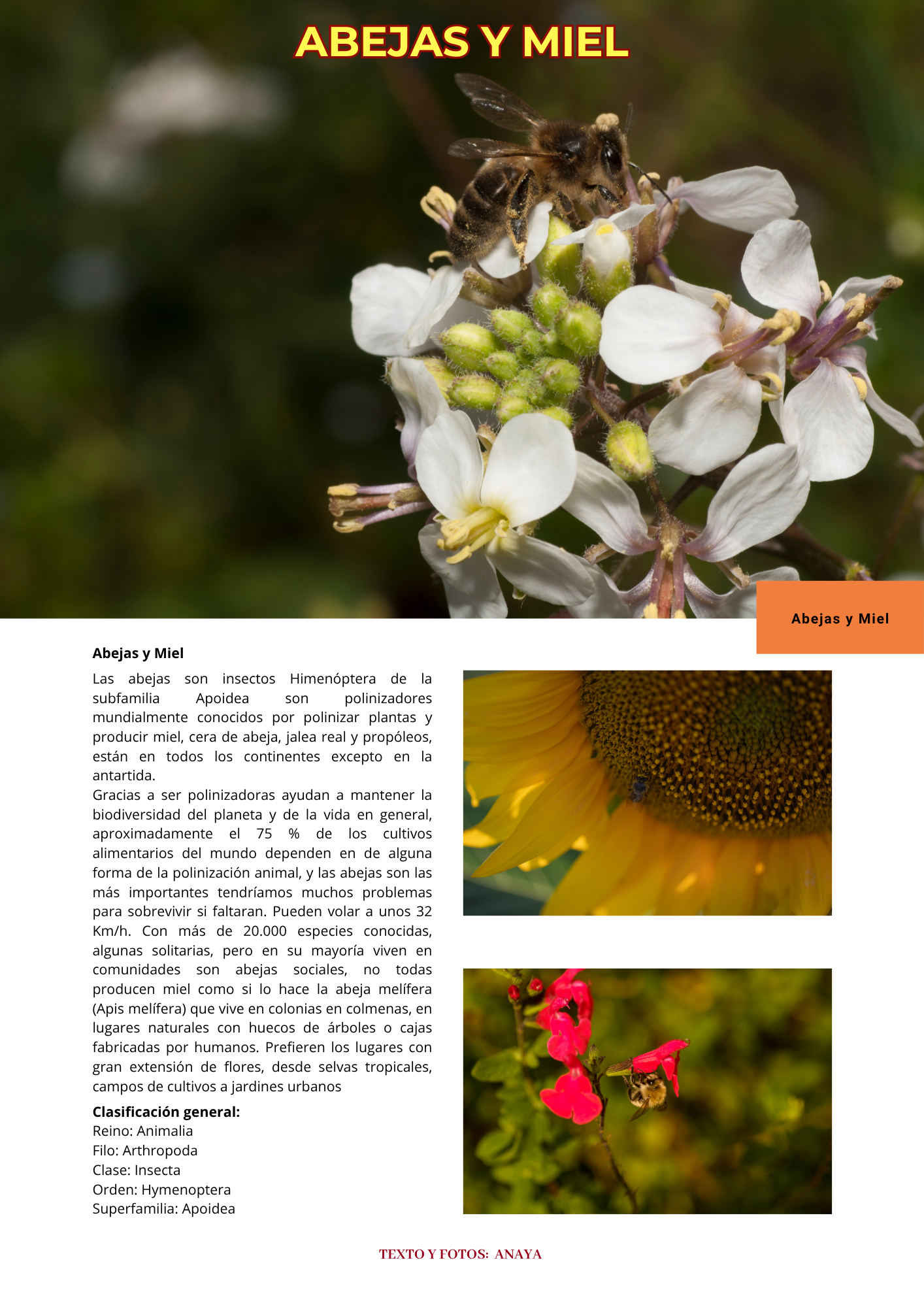 ABEJAS Y MIEL

Abejas y Miel

Abejas y Miel

Las abejas son insectos Himenóptera de la subfamilia Apoidea son polinizadores mundialmente conocidos por polinizar plantas y producir miel, cera de abeja, jalea real y propóleos, están en todos los continentes excepto en la antartida.
Gracias a ser polinizadoras ayudan a mantener la biodiversidad del planeta y de la vida en general, aproximadamente el 75 % de los cultivos alimentarios del mundo dependen en de alguna forma de la polinización animal, y las abejas son las más importantes tendríamos muchos problemas para sobrevivir si faltaran. Pueden volar a unos 32 Km/h. Con más de 20.000 especies conocidas, algunas solitarias, pero en su mayoría viven en comunidades son abejas sociales, no todas producen miel como si lo hace la abeja melífera (Apis melífera) que vive en colonias en colmenas, en lugares naturales con huecos de árboles o cajas fabricadas por humanos. Prefieren los lugares con gran extensión de flores, desde selvas tropicales, campos de cultivos a jardines urbanos

Clasificación general:
Reino: Animalia
Filo: Arthropoda
Clase: Insecta
Orden: Hymenoptera
Superfamilia: Apoidea

TEXTO Y FOTOS: ANAYA